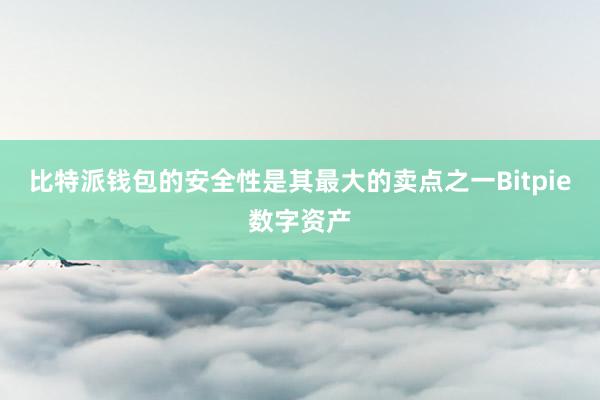 比特派钱包的安全性是其最大的卖点之一Bitpie数字资产